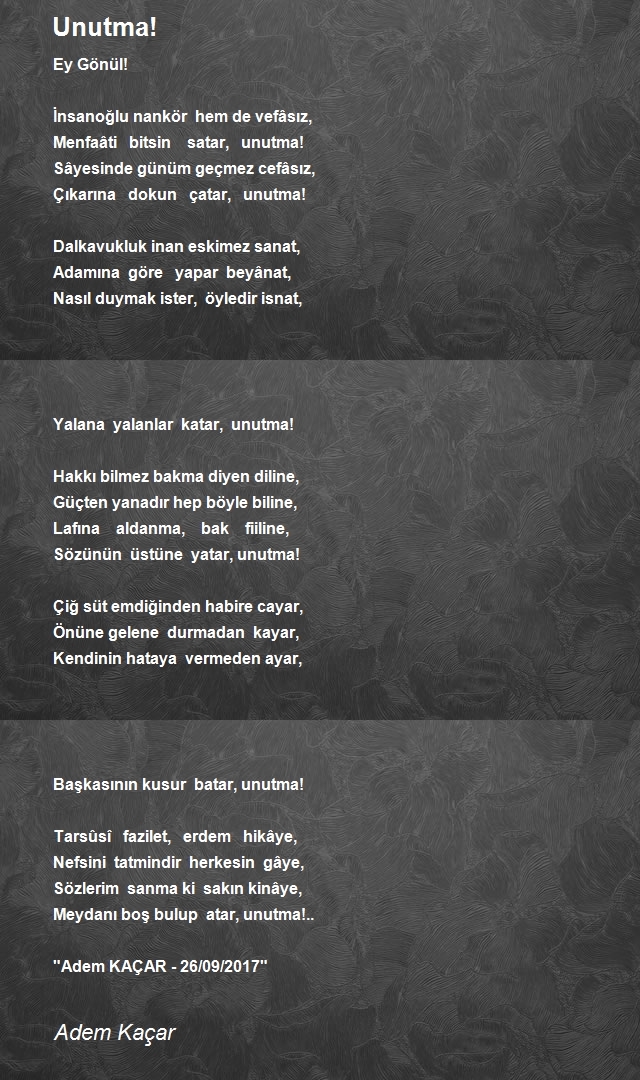 Unutma!

Ey Gönül!

İnsanoğlu nankör hem de vefâsız,
Menfaâti bitsin satar, unutma!
Sâyesinde günüm geçmez cefâsız,
Çıkarına dokun çatar, unutma!

Dalkavukluk inan eskimez sanat,
Adamına göre yapar beyânat,
Nasıl duymak ister, öyledir isnat,

Yalana yalanlar katar, unutma!

Hakkı bilmez bakma diyen diline,
Güçten yanadır hep böyle biline,
Lafına aldanma, bak fiiline,
Sözünün üstüne yatar, unutma!

Çiğ süt emdiğinden habire cayar,
Önüne gelene durmadan kayar,
Kendinin hataya vermeden ayar,

Başkasının kusur batar, unutma!

Tarsûsî fazilet, erdem hikâye,
Nefsini tatmindir herkesin gâye,
Sözlerim sanma ki sakın kinâye,
Meydanı boş bulup atar, unutma!..

"Adem KAÇAR - 26/09/2017"

Adem Kaçar